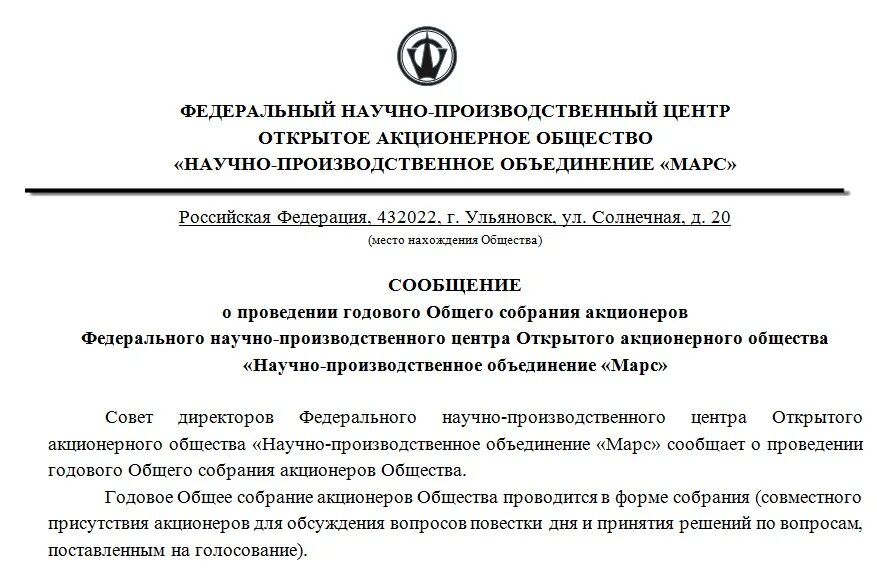 ФЕДЕРАЛЬНЫЙ НАУЧНО-ПРОИЗВОДСТВЕННЫЙ ЦЕНТР
ОТКРЫТОЕ АКЦИОНЕРНОЕ ОБЩЕСТВО
«НАУЧНО-ПРОИЗВОДСТВЕННОЕ ОБЪЕДИНЕНИЕ «МАРС»

Российская Федерация, 432022, г. Ульяновск, ул. Солнечная, д. 20
(место нахождения Общества)

СООБЩЕНИЕ
о проведении годового Общего собрания акционеров
Федерального научно-производственного центра Открытого акционерного общества
«Научно-производственное объединение «Марс»

Совет директоров Федерального научно-производственного центра Открытого акционерного общества «Научно-производственное объединение «Марс» сообщает о проведении годового Общего собрания акционеров Общества.

Годовое Общее собрание акционеров Общества проводится в форме собрания (совместного присутствия акционеров для обсуждения вопросов повестки дня и принятия решений по вопросам, поставленным на голосование).